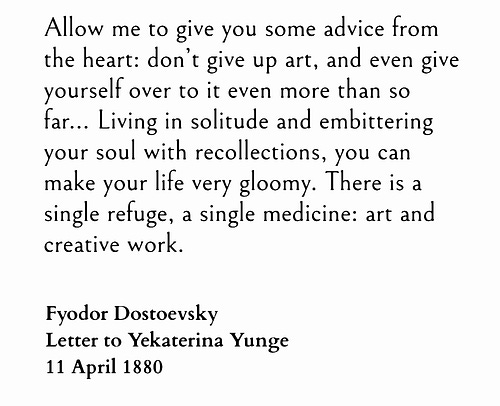 Allow me to give you some advice from the heart: don't give up art, and even give yourself over to it even more than so far... Living in solitude and embittering your soul with recollections, you can make your life very gloomy. There is a single refuge, a single medicine: art and creative work.

Fyodor Dostoevsky
Letter to Yekaterina Yunge
11 April 1880